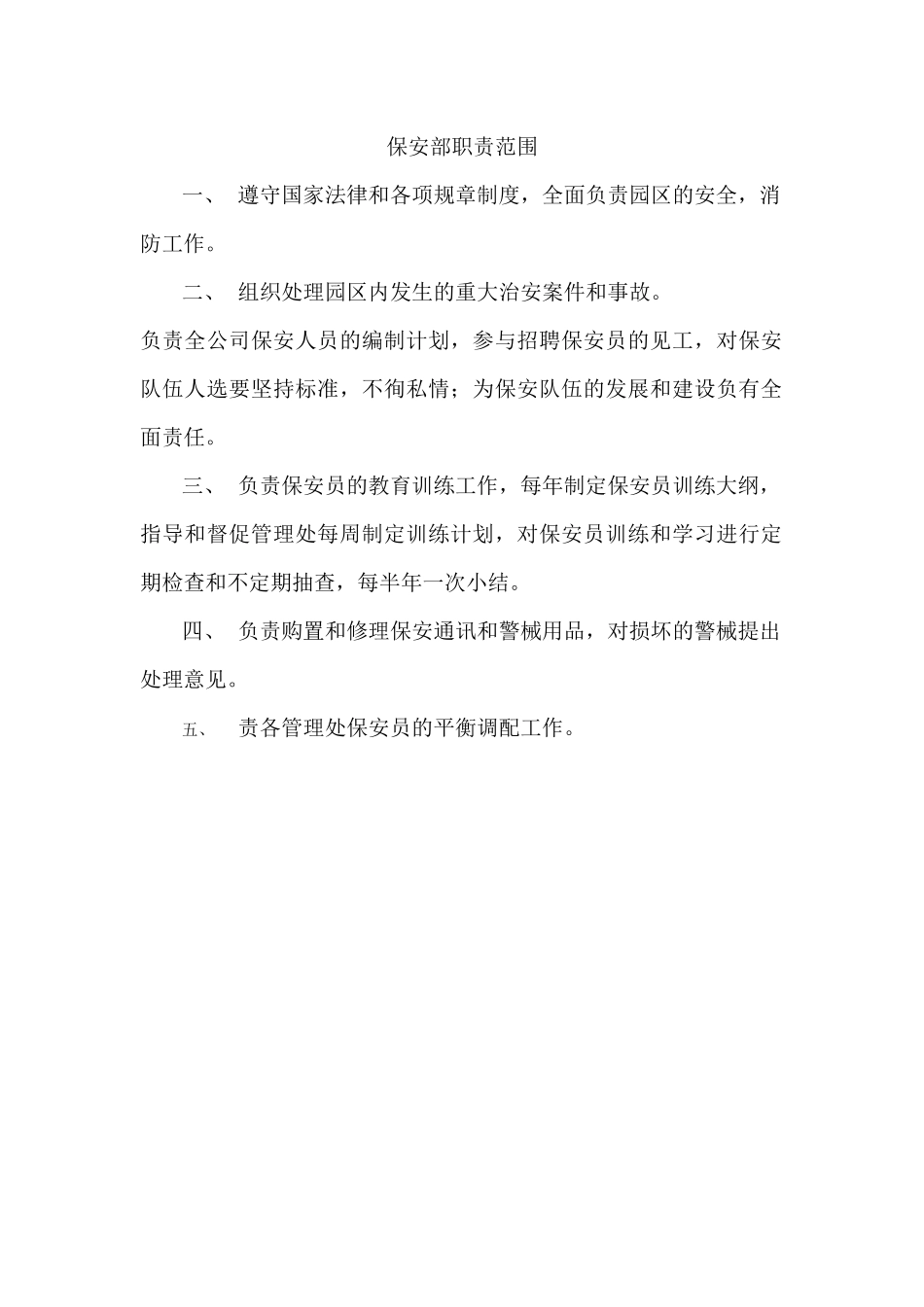 保安部职责范围

一、 遵守国家法律和各项规章制度，全面负责园区的安全，消防工作。

二、 组织处理园区内发生的重大治安案件和事故。

负责全公司保安人员的编制计划，参与招聘保安员的见工，对保安队伍人选要坚持标准，不徇私情；为保安队伍的发展和建设负有全面责任。

三、 负责保安员的教育训练工作，每年制定保安员训练大纲，指导和督促管理处每周制定训练计划，对保安员训练和学习进行定期检查和不定期抽查，每半年一次小结。

四、 负责购置和修理保安通讯和警械用品，对损坏的警械提出处理意见。

五、 责各管理处保安员的平衡调配工作。